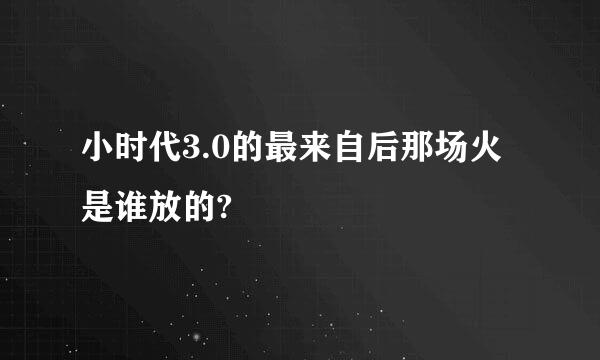 小时代3.0的最来自后那场火是谁放的?